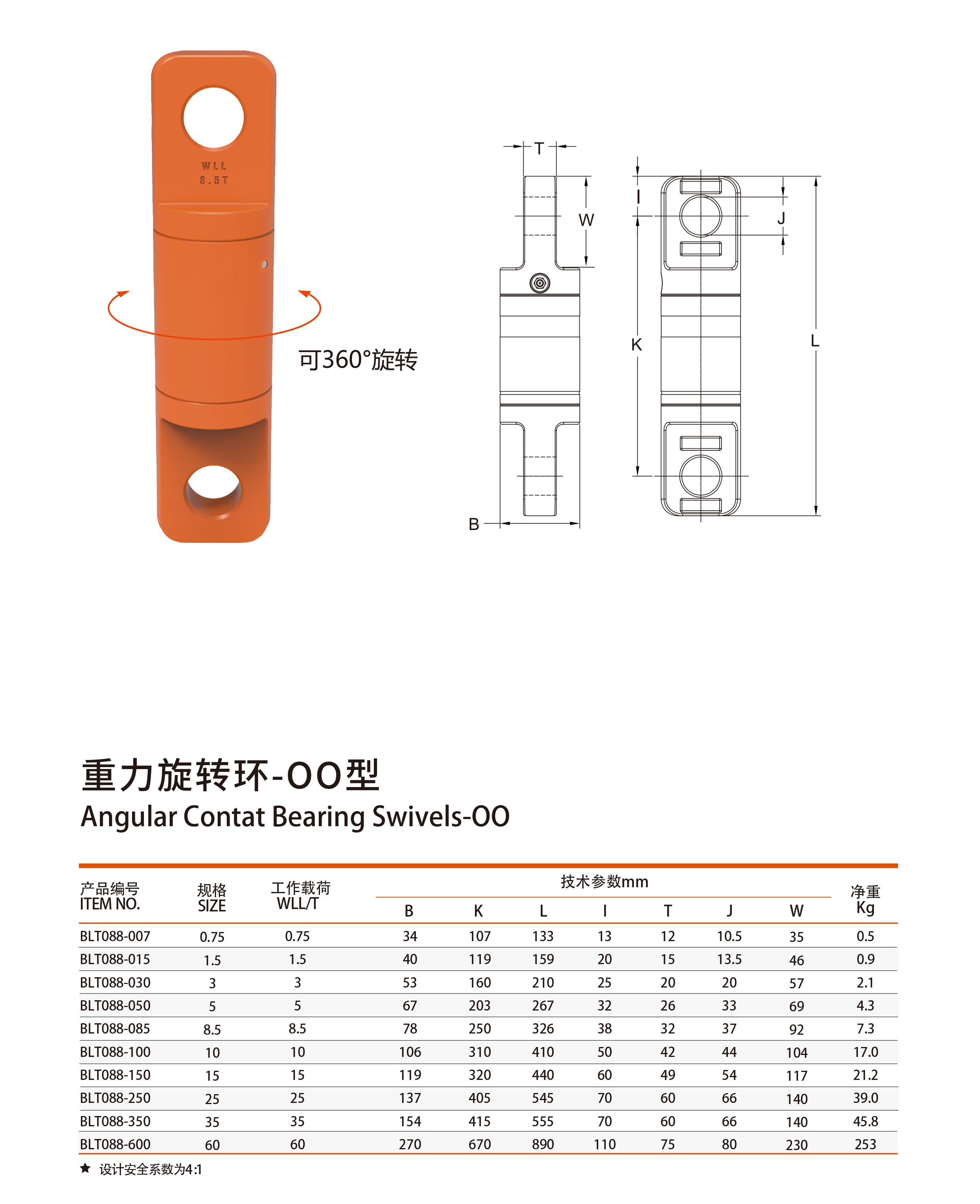 WLL
8.5T

可360°旋转

T
W
I
J
K
L
B

重力旋转环-OO型
Angular Contat Bearing Swivels-OO

| 产品编号 ITEM NO. | 规格 SIZE | 工作载荷 WLL/T | 技术参数mm B | K | L | I | T | J | W | 净重 Kg |
|---|---|---|---|---|---|---|---|---|---|---|
| BLT088-007 | 0.75 | 0.75 | 34 | 107 | 133 | 13 | 12 | 10.5 | 35 | 0.5 |
| BLT088-015 | 1.5 | 1.5 | 40 | 119 | 159 | 20 | 15 | 13.5 | 46 | 0.9 |
| BLT088-030 | 3 | 3 | 53 | 160 | 210 | 25 | 20 | 20 | 57 | 2.1 |
| BLT088-050 | 5 | 5 | 67 | 203 | 267 | 32 | 26 | 33 | 69 | 4.3 |
| BLT088-085 | 8.5 | 8.5 | 78 | 250 | 326 | 38 | 32 | 37 | 92 | 7.3 |
| BLT088-100 | 10 | 10 | 106 | 310 | 410 | 50 | 42 | 44 | 104 | 17.0 |
| BLT088-150 | 15 | 15 | 119 | 320 | 440 | 60 | 49 | 54 | 117 | 21.2 |
| BLT088-250 | 25 | 25 | 137 | 405 | 545 | 70 | 60 | 66 | 140 | 39.0 |
| BLT088-350 | 35 | 35 | 154 | 415 | 555 | 70 | 60 | 66 | 140 | 45.8 |
| BLT088-600 | 60 | 60 | 270 | 670 | 890 | 110 | 75 | 80 | 230 | 253 |

★ 设计安全系数为4:1